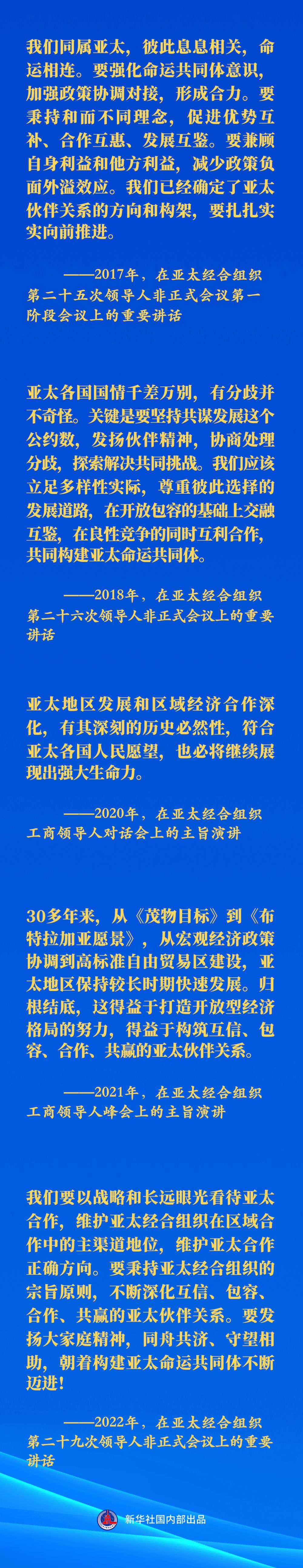 我们同属亚太，彼此息息相关，命运相连。要强化命运共同体意识，加强政策协调对接，形成合力。要秉持和而不同理念，促进优势互补、合作互惠、发展互鉴。要兼顾自身利益和他方利益，减少政策负面外溢效应。我们已经确定了亚太伙伴关系的方向和构架，要扎扎实实向前推进。

——2017年，在亚太经合组织第二十五次领导人非正式会议第一阶段会议上的重要讲话

亚太各国国情千差万别，有分歧并不奇怪。关键是要坚持共谋发展这个公约数，发扬伙伴精神，协商处理分歧，探索解决共同挑战。我们应该立足多样性实际，尊重彼此选择的发展道路，在开放包容的基础上交融互鉴，在良性竞争的同时互利合作，共同构建亚太命运共同体。

——2018年，在亚太经合组织第二十六次领导人非正式会议上的重要讲话

亚太地区发展和区域经济合作深化，有其深刻的历史必然性，符合亚太各国人民愿望，也必将继续展现出强大生命力。

——2020年，在亚太经合组织工商领导人对话会上的主旨演讲

30多年来，从《茂物目标》到《布特拉加亚愿景》，从宏观经济政策协调到高标准自由贸易区建设，亚太地区保持较长时期快速发展。归根结底，这得益于打造开放型经济格局的努力，得益于构筑互信、包容、合作、共赢的亚太伙伴关系。

——2021年，在亚太经合组织工商领导人峰会上的主旨演讲

我们要以战略和长远眼光看待亚太合作，维护亚太经合组织在区域合作中的主渠道地位，维护亚太合作正确方向。要秉持亚太经合组织的宗旨原则，不断深化互信、包容、合作、共赢的亚太伙伴关系。要发扬大家庭精神，同舟共济、守望相助，朝着构建亚太命运共同体不断迈进！

——2022年，在亚太经合组织第二十九次领导人非正式会议上的重要讲话

新华社国内部出品